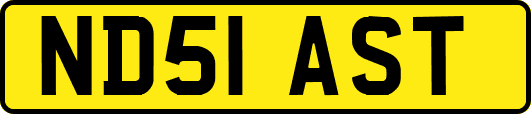 ND51 AST